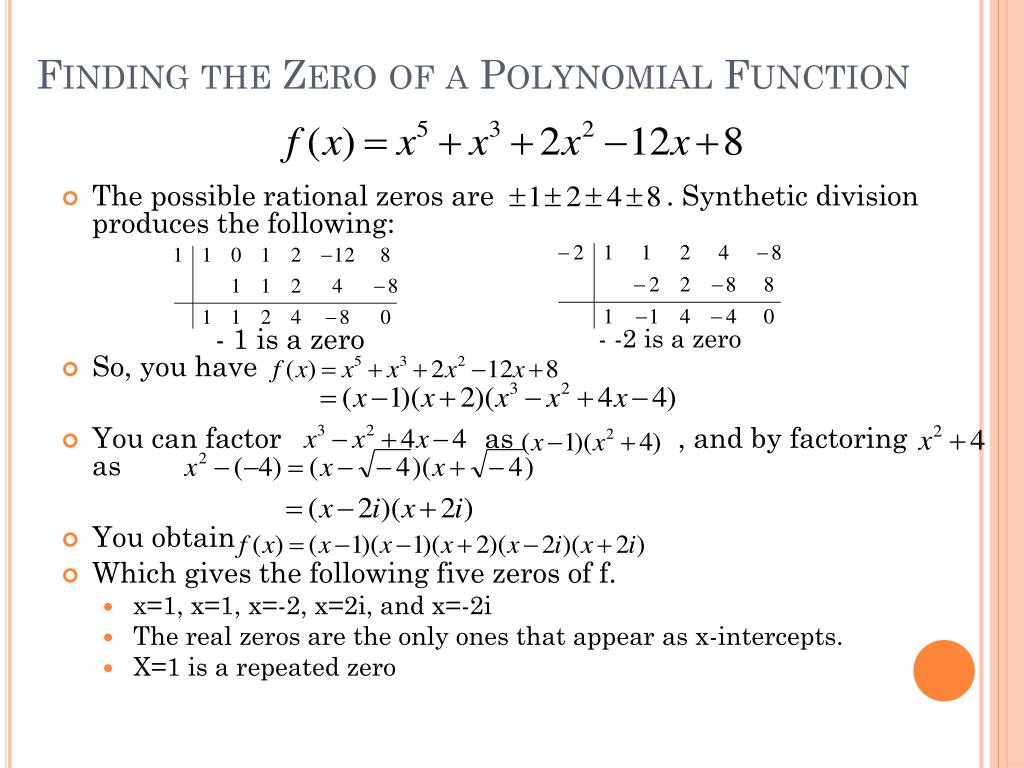 FINDING THE ZERO OF A POLYNOMIAL FUNCTION

$f(x) = x^5 + x^3 + 2x^2 - 12x + 8$

The possible rational zeros are $\pm 1 \pm 2 \pm 4 \pm 8$. Synthetic division produces the following:

| 1 | 1 | 0 | 1 | 2 | −12 | 8 |
|---|---|---|---|---|---|---|
| | | 1 | 1 | 2 | 4 | −8 |
| | 1 | 1 | 2 | 4 | −8 | 0 |

- 1 is a zero

| −2 | 1 | 1 | 2 | 4 | −8 |
|---|---|---|---|---|---|
| | | −2 | 2 | −8 | 8 |
| | 1 | −1 | 4 | −4 | 0 |

- -2 is a zero

So, you have $f(x) = x^5 + x^3 + 2x^2 - 12x + 8$
$= (x-1)(x+2)(x^3 - x^2 + 4x - 4)$

You can factor $x^3 - x^2 + 4x - 4$ as $(x-1)(x^2+4)$, and by factoring $x^2 + 4$ as $x^2 - (-4) = (x - \sqrt{-4})(x + \sqrt{-4})$
$= (x - 2i)(x + 2i)$

You obtain $f(x) = (x-1)(x-1)(x+2)(x-2i)(x+2i)$

Which gives the following five zeros of f.

x=1, x=1, x=-2, x=2i, and x=-2i

The real zeros are the only ones that appear as x-intercepts.

X=1 is a repeated zero